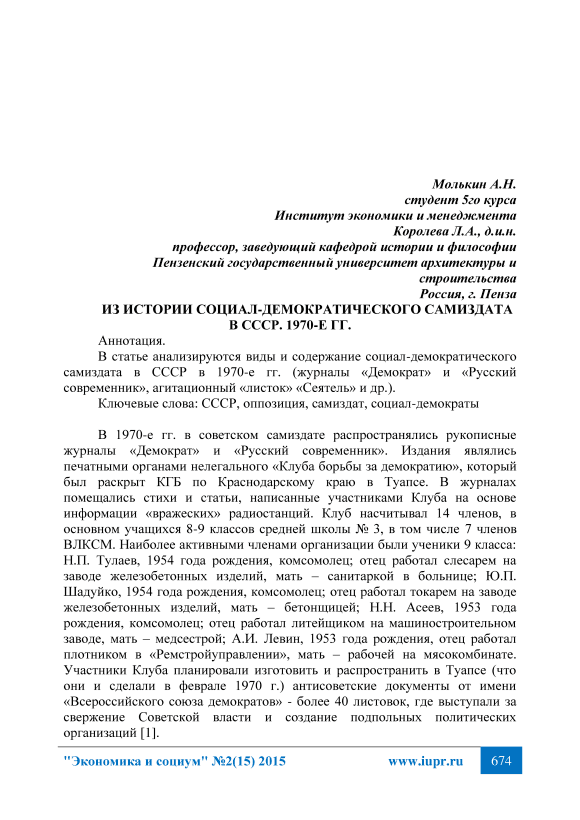 Молькин А.Н.
студент 5го курса
Институт экономики и менеджмента
Королева Л.А., д.и.н.
профессор, заведующий кафедрой истории и философии
Пензенский государственный университет архитектуры и строительства
Россия, г. Пенза

ИЗ ИСТОРИИ СОЦИАЛ-ДЕМОКРАТИЧЕСКОГО САМИЗДАТА В СССР. 1970-Е ГГ.

Аннотация.

В статье анализируются виды и содержание социал-демократического самиздата в СССР в 1970-е гг. (журналы «Демократ» и «Русский современник», агитационный «листок» «Сеятель» и др.).

Ключевые слова: СССР, оппозиция, самиздат, социал-демократы

В 1970-е гг. в советском самиздате распространялись рукописные журналы «Демократ» и «Русский современник». Издания являлись печатными органами нелегального «Клуба борьбы за демократию», который был раскрыт КГБ по Краснодарскому краю в Туапсе. В журналах помещались стихи и статьи, написанные участниками Клуба на основе информации «вражеских» радиостанций. Клуб насчитывал 14 членов, в основном учащихся 8-9 классов средней школы № 3, в том числе 7 членов ВЛКСМ. Наиболее активными членами организации были ученики 9 класса: Н.П. Тулаев, 1954 года рождения, комсомолец; отец работал слесарем на заводе железобетонных изделий, мать – санитаркой в больнице; Ю.П. Шадуйко, 1954 года рождения, комсомолец; отец работал токарем на заводе железобетонных изделий, мать – бетонщицей; Н.Н. Асеев, 1953 года рождения, комсомолец; отец работал литейщиком на машиностроительном заводе, мать – медсестрой; А.И. Левин, 1953 года рождения, отец работал плотником в «Ремстройуправлении», мать – рабочей на мясокомбинате. Участники Клуба планировали изготовить и распространить в Туапсе (что они и сделали в феврале 1970 г.) антисоветские документы от имени «Всероссийского союза демократов» - более 40 листовок, где выступали за свержение Советской власти и создание подпольных политических организаций [1].

"Экономика и социум" №2(15) 2015     www.iupr.ru     674